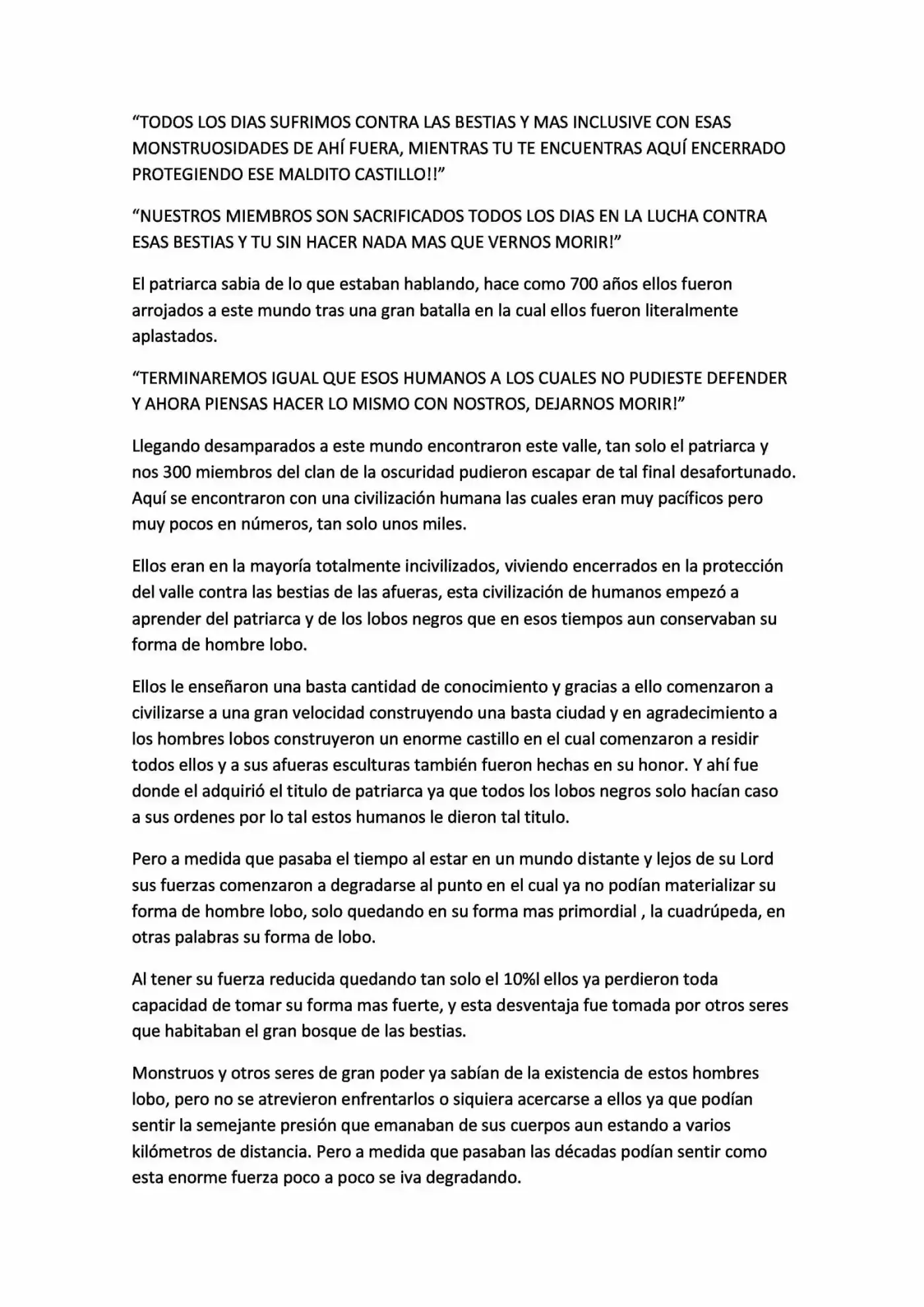 "TODOS LOS DIAS SUFRIMOS CONTRA LAS BESTIAS Y MAS INCLUSIVE CON ESAS MONSTRUOSIDADES DE AHÍ FUERA, MIENTRAS TU TE ENCUENTRAS AQUÍ ENCERRADO PROTEGIENDO ESE MALDITO CASTILLO!!"

"NUESTROS MIEMBROS SON SACRIFICADOS TODOS LOS DIAS EN LA LUCHA CONTRA ESAS BESTIAS Y TU SIN HACER NADA MAS QUE VERNOS MORIR!"

El patriarca sabia de lo que estaban hablando, hace como 700 años ellos fueron arrojados a este mundo tras una gran batalla en la cual ellos fueron literalmente aplastados.

"TERMINAREMOS IGUAL QUE ESOS HUMANOS A LOS CUALES NO PUDIESTE DEFENDER Y AHORA PIENSAS HACER LO MISMO CON NOSTROS, DEJARNOS MORIR!"

Llegando desamparados a este mundo encontraron este valle, tan solo el patriarca y nos 300 miembros del clan de la oscuridad pudieron escapar de tal final desafortunado. Aquí se encontraron con una civilización humana las cuales eran muy pacíficos pero muy pocos en números, tan solo unos miles.

Ellos eran en la mayoría totalmente incivilizados, viviendo encerrados en la protección del valle contra las bestias de las afueras, esta civilización de humanos empezó a aprender del patriarca y de los lobos negros que en esos tiempos aun conservaban su forma de hombre lobo.

Ellos le enseñaron una basta cantidad de conocimiento y gracias a ello comenzaron a civilizarse a una gran velocidad construyendo una basta ciudad y en agradecimiento a los hombres lobos construyeron un enorme castillo en el cual comenzaron a residir todos ellos y a sus afueras esculturas también fueron hechas en su honor. Y ahí fue donde el adquirió el titulo de patriarca ya que todos los lobos negros solo hacían caso a sus ordenes por lo tal estos humanos le dieron tal titulo.

Pero a medida que pasaba el tiempo al estar en un mundo distante y lejos de su Lord sus fuerzas comenzaron a degradarse al punto en el cual ya no podían materializar su forma de hombre lobo, solo quedando en su forma mas primordial , la cuadrúpeda, en otras palabras su forma de lobo.

Al tener su fuerza reducida quedando tan solo el 10%l ellos ya perdieron toda capacidad de tomar su forma mas fuerte, y esta desventaja fue tomada por otros seres que habitaban el gran bosque de las bestias.

Monstruos y otros seres de gran poder ya sabían de la existencia de estos hombres lobo, pero no se atrevieron enfrentarlos o siquiera acercarse a ellos ya que podían sentir la semejante presión que emanaban de sus cuerpos aun estando a varios kilómetros de distancia. Pero a medida que pasaban las décadas podían sentir como esta enorme fuerza poco a poco se iva degradando.